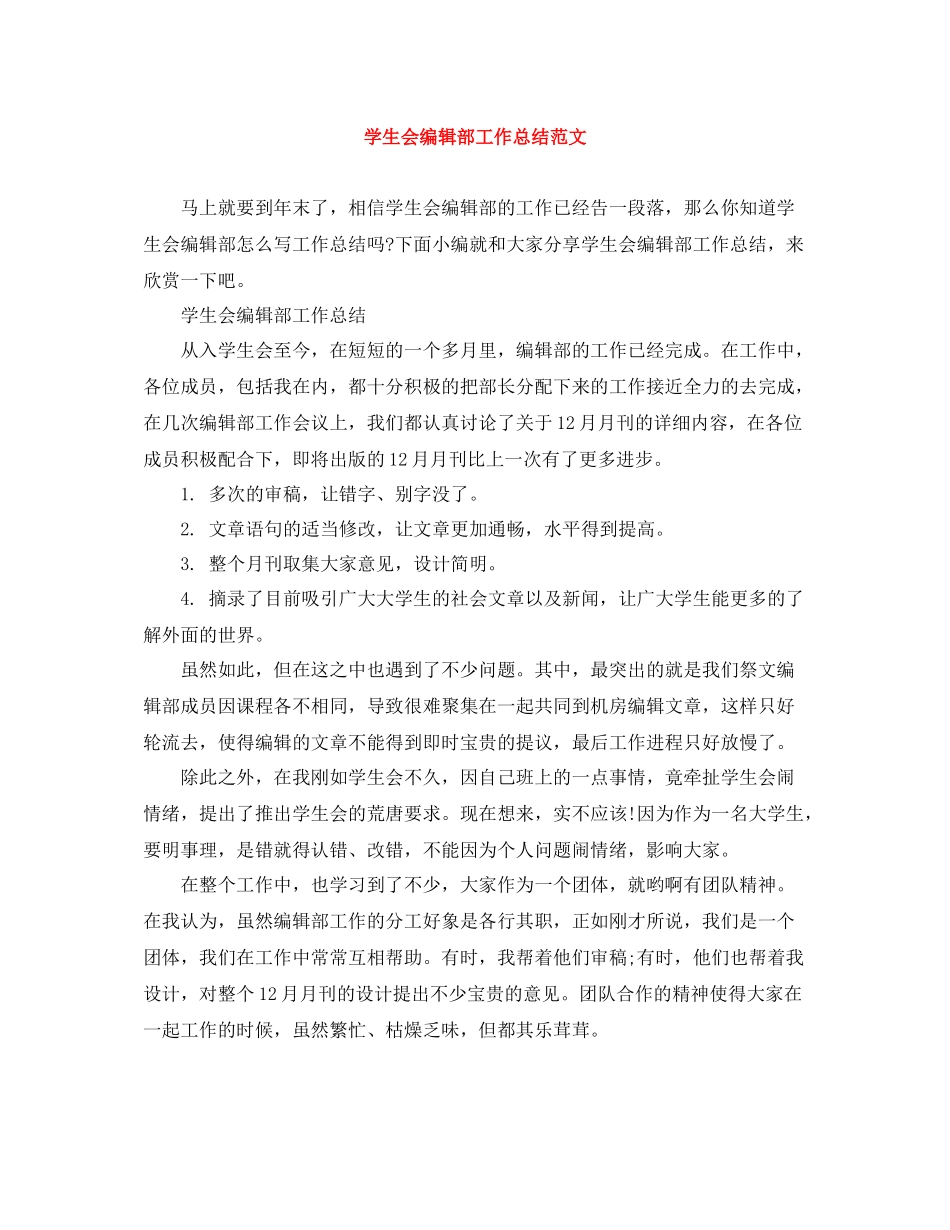 学生会编辑部工作总结范文

马上就要到年末了，相信学生会编辑部的工作已经告一段落，那么你知道学生会编辑部怎么写工作总结吗?下面小编就和大家分享学生会编辑部工作总结，来欣赏一下吧。

学生会编辑部工作总结

从入学生会至今，在短短的一个多月里，编辑部的工作已经完成。在工作中，各位成员，包括我在内，都十分积极的把部长分配下来的工作接近全力的去完成，在几次编辑部工作会议上，我们都认真讨论了关于12月月刊的详细内容，在各位成员积极配合下，即将出版的12月月刊比上一次有了更多进步。

1. 多次的审稿，让错字、别字没了。

2. 文章语句的适当修改，让文章更加通畅，水平得到提高。

3. 整个月刊取集大家意见，设计简明。

4. 摘录了目前吸引广大大学生的社会文章以及新闻，让广大学生能更多的了解外面的世界。

虽然如此，但在这之中也遇到了不少问题。其中，最突出的就是我们祭文编辑部成员因课程各不相同，导致很难聚集在一起共同到机房编辑文章，这样只好轮流去，使得编辑的文章不能得到即时宝贵的提议，最后工作进程只好放慢了。

除此之外，在我刚如学生会不久，因自己班上的一点事情，竟牵扯学生会闹情绪，提出了推出学生会的荒唐要求。现在想来，实不应该!因为作为一名大学生，要明事理，是错就得认错、改错，不能因为个人问题闹情绪，影响大家。

在整个工作中，也学习到了不少，大家作为一个团体，就哟啊有团队精神。在我认为，虽然编辑部工作的分工好象是各行其职，正如刚才所说，我们是一个团体，我们在工作中常常互相帮助。有时，我帮着他们审稿;有时，他们也帮着我设计，对整个12月月刊的设计提出不少宝贵的意见。团队合作的精神使得大家在一起工作的时候，虽然繁忙、枯燥乏味，但都其乐茸茸。